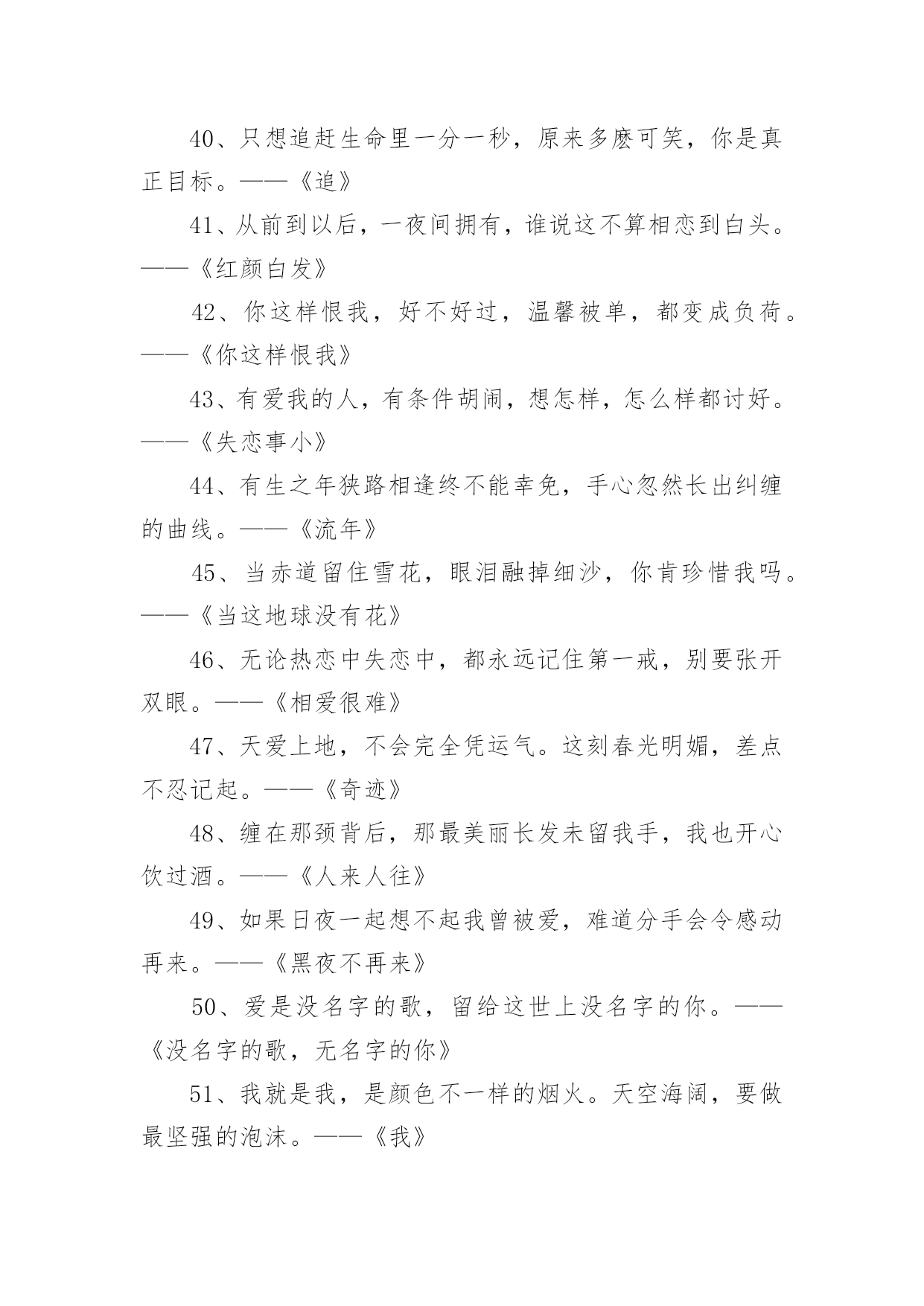 40、只想追赶生命里一分一秒，原来多麽可笑，你是真正目标。——《追》

41、从前到以后，一夜间拥有，谁说这不算相恋到白头。——《红颜白发》

42、你这样恨我，好不好过，温馨被单，都变成负荷。——《你这样恨我》

43、有爱我的人，有条件胡闹，想怎样，怎么样都讨好。——《失恋事小》

44、有生之年狭路相逢终不能幸免，手心忽然长出纠缠的曲线。——《流年》

45、当赤道留住雪花，眼泪融掉细沙，你肯珍惜我吗。——《当这地球没有花》

46、无论热恋中失恋中，都永远记住第一戒，别要张开双眼。——《相爱很难》

47、天爱上地，不会完全凭运气。这刻春光明媚，差点不忍记起。——《奇迹》

48、缠在那颈背后，那最美丽长发未留我手，我也开心饮过酒。——《人来人往》

49、如果日夜一起想不起我曾被爱，难道分手会令感动再来。——《黑夜不再来》

50、爱是没名字的歌，留给这世上没名字的你。——《没名字的歌，无名字的你》

51、我就是我，是颜色不一样的烟火。天空海阔，要做最坚强的泡沫。——《我》